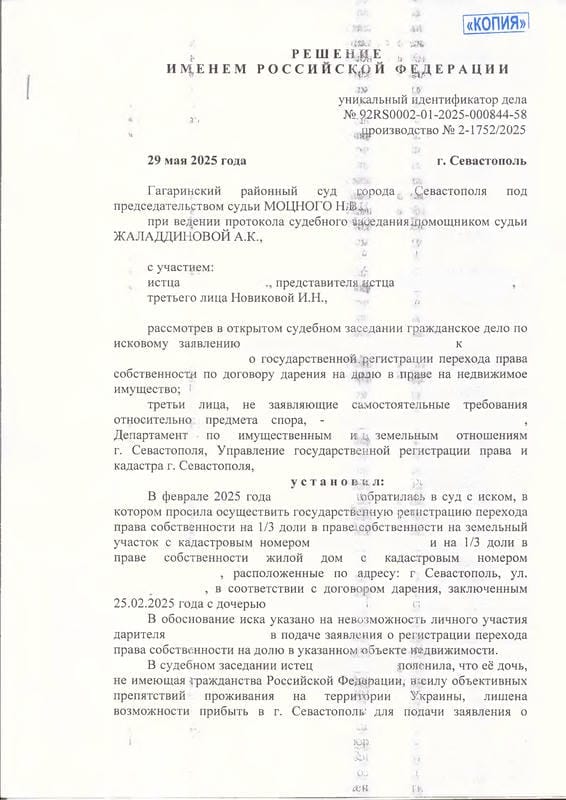 «КОПИЯ»

РЕШЕНИЕ
ИМЕНЕМ РОССИЙСКОЙ ФЕДЕРАЦИИ

уникальный идентификатор дела
№ 92RS0002-01-2025-000844-58
производство № 2-1752/2025

29 мая 2025 года г. Севастополь

Гагаринский районный суд города Севастополя под председательством судьи МОЦНОГО Н.В.,

при ведении протокола судебного заседания помощником судьи ЖАЛАДДИНОВОЙ А.К.,

с участием:
истца ., представителя истца ,
третьего лица Новиковой И.Н.,

рассмотрев в открытом судебном заседании гражданское дело по исковому заявлению к о государственной регистрации перехода права собственности по договору дарения на долю в праве на недвижимое имущество;

третьи лица, не заявляющие самостоятельные требования относительно предмета спора, - , Департамент по имущественным и земельным отношениям г. Севастополя, Управление государственной регистрации права и кадастра г. Севастополя,

установил:

В феврале 2025 года обратилась в суд с иском, в котором просила осуществить государственную регистрацию перехода права собственности на 1/3 доли в праве собственности на земельный участок с кадастровым номером и на 1/3 доли в праве собственности жилой дом с кадастровым номером , расположенные по адресу: г Севастополь, ул. , в соответствии с договором дарения, заключенным 25.02.2025 года с дочерью

В обоснование иска указано на невозможность личного участия дарителя в подаче заявления о регистрации перехода права собственности на долю в указанном объекте недвижимости.

В судебном заседании истец пояснила, что её дочь, не имеющая гражданства Российской Федерации, в силу объективных препятствий проживания на территории Украины, лишена возможности прибыть в г. Севастополь для подачи заявления о